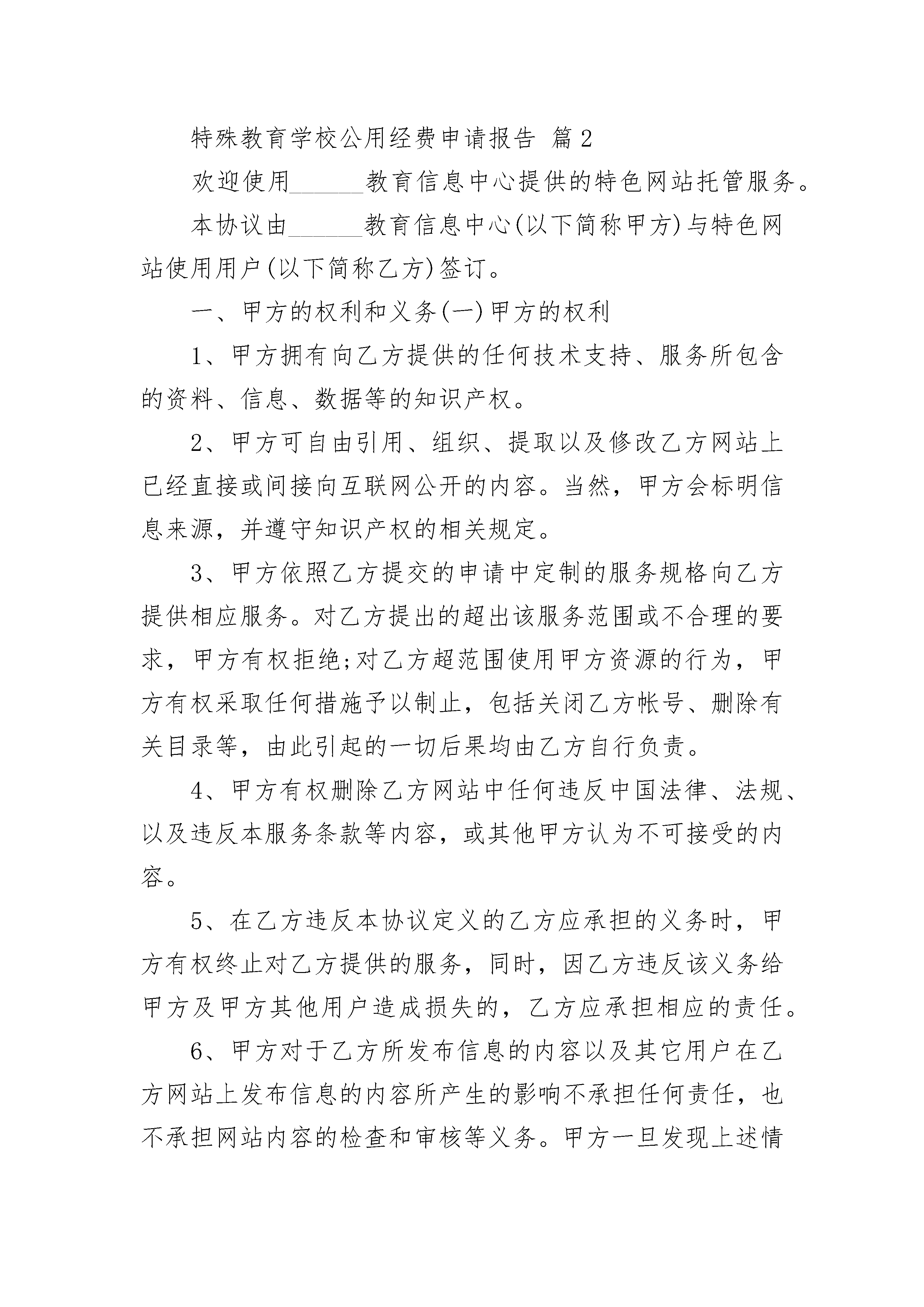 特殊教育学校公用经费申请报告 篇2

欢迎使用______教育信息中心提供的特色网站托管服务。

本协议由______教育信息中心(以下简称甲方)与特色网站使用用户(以下简称乙方)签订。

一、甲方的权利和义务(一)甲方的权利

1、甲方拥有向乙方提供的任何技术支持、服务所包含的资料、信息、数据等的知识产权。

2、甲方可自由引用、组织、提取以及修改乙方网站上已经直接或间接向互联网公开的内容。当然，甲方会标明信息来源，并遵守知识产权的相关规定。

3、甲方依照乙方提交的申请中定制的服务规格向乙方提供相应服务。对乙方提出的超出该服务范围或不合理的要求，甲方有权拒绝;对乙方超范围使用甲方资源的行为，甲方有权采取任何措施予以制止，包括关闭乙方帐号、删除有关目录等，由此引起的一切后果均由乙方自行负责。

4、甲方有权删除乙方网站中任何违反中国法律、法规、以及违反本服务条款等内容，或其他甲方认为不可接受的内容。

5、在乙方违反本协议定义的乙方应承担的义务时，甲方有权终止对乙方提供的服务，同时，因乙方违反该义务给甲方及甲方其他用户造成损失的，乙方应承担相应的责任。

6、甲方对于乙方所发布信息的内容以及其它用户在乙方网站上发布信息的内容所产生的影响不承担任何责任，也不承担网站内容的检查和审核等义务。甲方一旦发现上述情